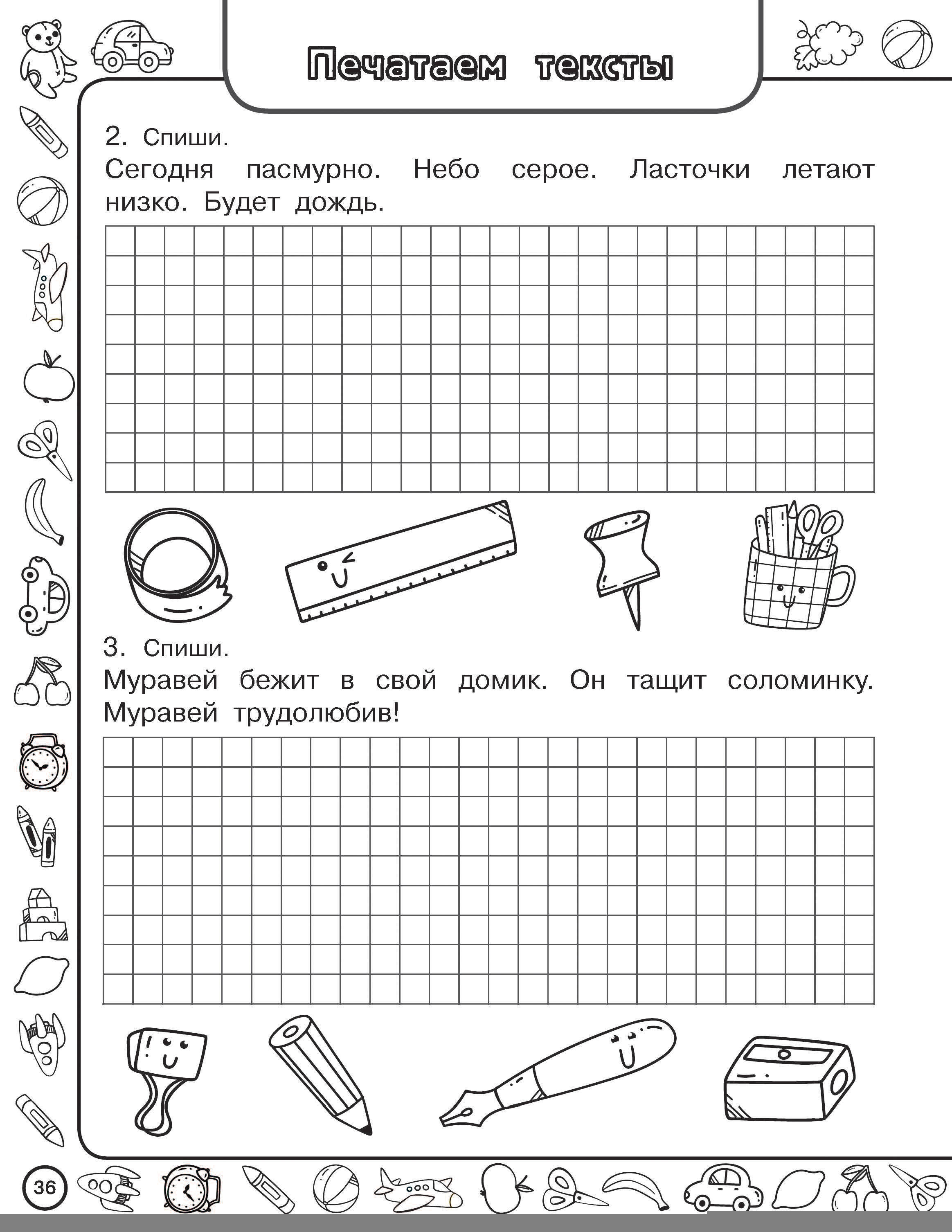 Печатаем тексты

2. Спиши.
Сегодня пасмурно. Небо серое. Ласточки летают низко. Будет дождь.

3. Спиши.
Муравей бежит в свой домик. Он тащит соломинку. Муравей трудолюбив!

36